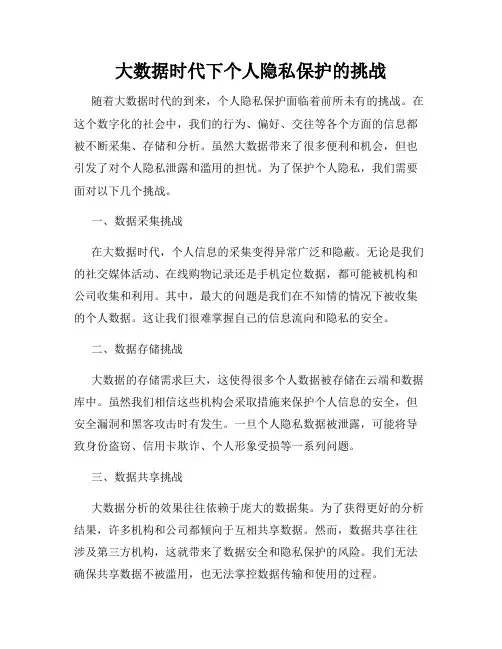 大数据时代下个人隐私保护的挑战

随着大数据时代的到来，个人隐私保护面临着前所未有的挑战。在这个数字化的社会中，我们的行为、偏好、交往等各个方面的信息都被不断采集、存储和分析。虽然大数据带来了很多便利和机会，但也引发了对个人隐私泄露和滥用的担忧。为了保护个人隐私，我们需要面对以下几个挑战。

一、数据采集挑战

在大数据时代，个人信息的采集变得异常广泛和隐蔽。无论是我们的社交媒体活动、在线购物记录还是手机定位数据，都可能被机构和公司收集和利用。其中，最大的问题是我们在不知情的情况下被收集的个人数据。这让我们很难掌握自己的信息流向和隐私的安全。

二、数据存储挑战

大数据的存储需求巨大，这使得很多个人数据被存储在云端和数据库中。虽然我们相信这些机构会采取措施来保护个人信息的安全，但安全漏洞和黑客攻击时有发生。一旦个人隐私数据被泄露，可能将导致身份盗窃、信用卡欺诈、个人形象受损等一系列问题。

三、数据共享挑战

大数据分析的效果往往依赖于庞大的数据集。为了获得更好的分析结果，许多机构和公司都倾向于互相共享数据。然而，数据共享往往涉及第三方机构，这就带来了数据安全和隐私保护的风险。我们无法确保共享数据不被滥用，也无法掌控数据传输和使用的过程。